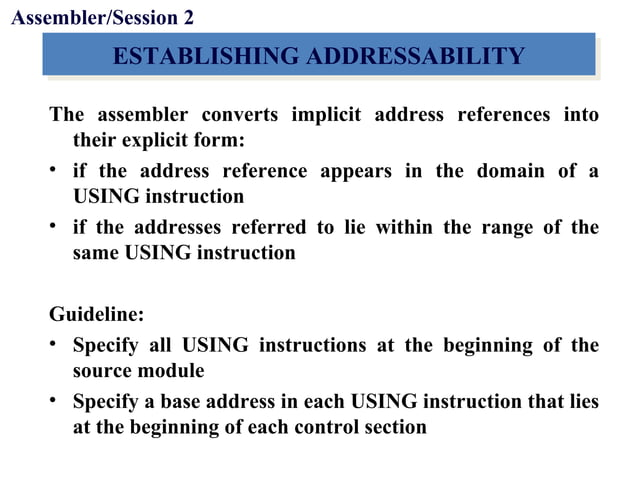 Assembler/Session 2

ESTABLISHING ADDRESSABILITY

The assembler converts implicit address references into their explicit form:

• if the address reference appears in the domain of a USING instruction

• if the addresses referred to lie within the range of the same USING instruction

Guideline:

• Specify all USING instructions at the beginning of the source module

• Specify a base address in each USING instruction that lies at the beginning of each control section